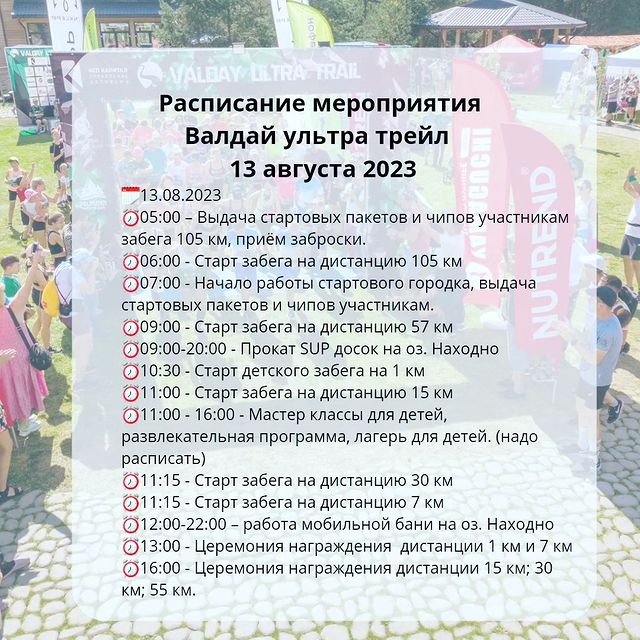 VALDAY ULTRA TRAIL

NUTREND

Расписание мероприятия
Валдай ультра трейл
13 августа 2023

13.08.2023
05:00 – Выдача стартовых пакетов и чипов участникам забега 105 км, приём заброски.
06:00 - Старт забега на дистанцию 105 км
07:00 - Начало работы стартового городка, выдача стартовых пакетов и чипов участникам.
09:00 - Старт забега на дистанцию 57 км
09:00-20:00 - Прокат SUP досок на оз. Находно
10:30 - Старт детского забега на 1 км
11:00 - Старт забега на дистанцию 15 км
11:00 - 16:00 - Мастер классы для детей, развлекательная программа, лагерь для детей. (надо расписать)
11:15 - Старт забега на дистанцию 30 км
11:15 - Старт забега на дистанцию 7 км
12:00-22:00 – работа мобильной бани на оз. Находно
13:00 - Церемония награждения дистанции 1 км и 7 км
16:00 - Церемония награждения дистанции 15 км; 30 км; 55 км.